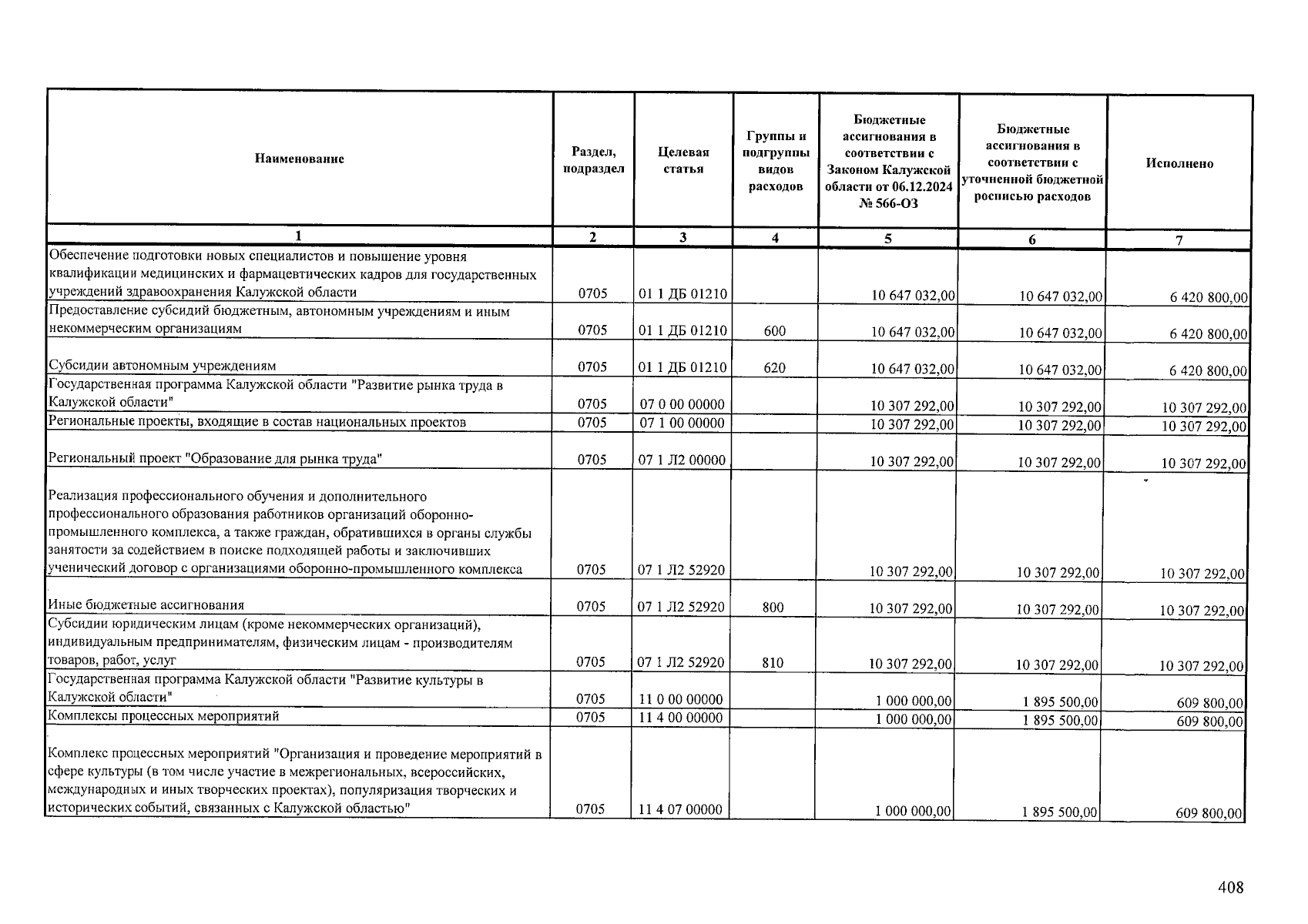 | Наименование | Раздел, подраздел | Целевая статья | Группы и подгруппы видов расходов | Бюджетные ассигнования в соответствии с Законом Калужской области от 06.12.2024 № 566-ОЗ | Бюджетные ассигнования в соответствии с уточненной бюджетной росписью расходов | Исполнено |
|---|---|---|---|---|---|---|
| 1 | 2 | 3 | 4 | 5 | 6 | 7 |
| Обеспечение подготовки новых специалистов и повышение уровня квалификации медицинских и фармацевтических кадров для государственных учреждений здравоохранения Калужской области | 0705 | 01 1 ДБ 01210 | | 10 647 032,00 | 10 647 032,00 | 6 420 800,00 |
| Предоставление субсидий бюджетным, автономным учреждениям и иным некоммерческим организациям | 0705 | 01 1 ДБ 01210 | 600 | 10 647 032,00 | 10 647 032,00 | 6 420 800,00 |
| Субсидии автономным учреждениям | 0705 | 01 1 ДБ 01210 | 620 | 10 647 032,00 | 10 647 032,00 | 6 420 800,00 |
| Государственная программа Калужской области "Развитие рынка труда в Калужской области" | 0705 | 07 0 00 00000 | | 10 307 292,00 | 10 307 292,00 | 10 307 292,00 |
| Региональные проекты, входящие в состав национальных проектов | 0705 | 07 1 00 00000 | | 10 307 292,00 | 10 307 292,00 | 10 307 292,00 |
| Региональный проект "Образование для рынка труда" | 0705 | 07 1 Л2 00000 | | 10 307 292,00 | 10 307 292,00 | 10 307 292,00 |
| Реализация профессионального обучения и дополнительного профессионального образования работников организаций оборонно-промышленного комплекса, а также граждан, обратившихся в органы службы занятости за содействием в поиске подходящей работы и заключивших ученический договор с организациями оборонно-промышленного комплекса | 0705 | 07 1 Л2 52920 | | 10 307 292,00 | 10 307 292,00 | 10 307 292,00 |
| Иные бюджетные ассигнования | 0705 | 07 1 Л2 52920 | 800 | 10 307 292,00 | 10 307 292,00 | 10 307 292,00 |
| Субсидии юридическим лицам (кроме некоммерческих организаций), индивидуальным предпринимателям, физическим лицам - производителям товаров, работ, услуг | 0705 | 07 1 Л2 52920 | 810 | 10 307 292,00 | 10 307 292,00 | 10 307 292,00 |
| Государственная программа Калужской области "Развитие культуры в Калужской области" | 0705 | 11 0 00 00000 | | 1 000 000,00 | 1 895 500,00 | 609 800,00 |
| Комплексы процессных мероприятий | 0705 | 11 4 00 00000 | | 1 000 000,00 | 1 895 500,00 | 609 800,00 |
| Комплекс процессных мероприятий "Организация и проведение мероприятий в сфере культуры (в том числе участие в межрегиональных, всероссийских, международных и иных творческих проектах), популяризация творческих и исторических событий, связанных с Калужской областью" | 0705 | 11 4 07 00000 | | 1 000 000,00 | 1 895 500,00 | 609 800,00 |

408